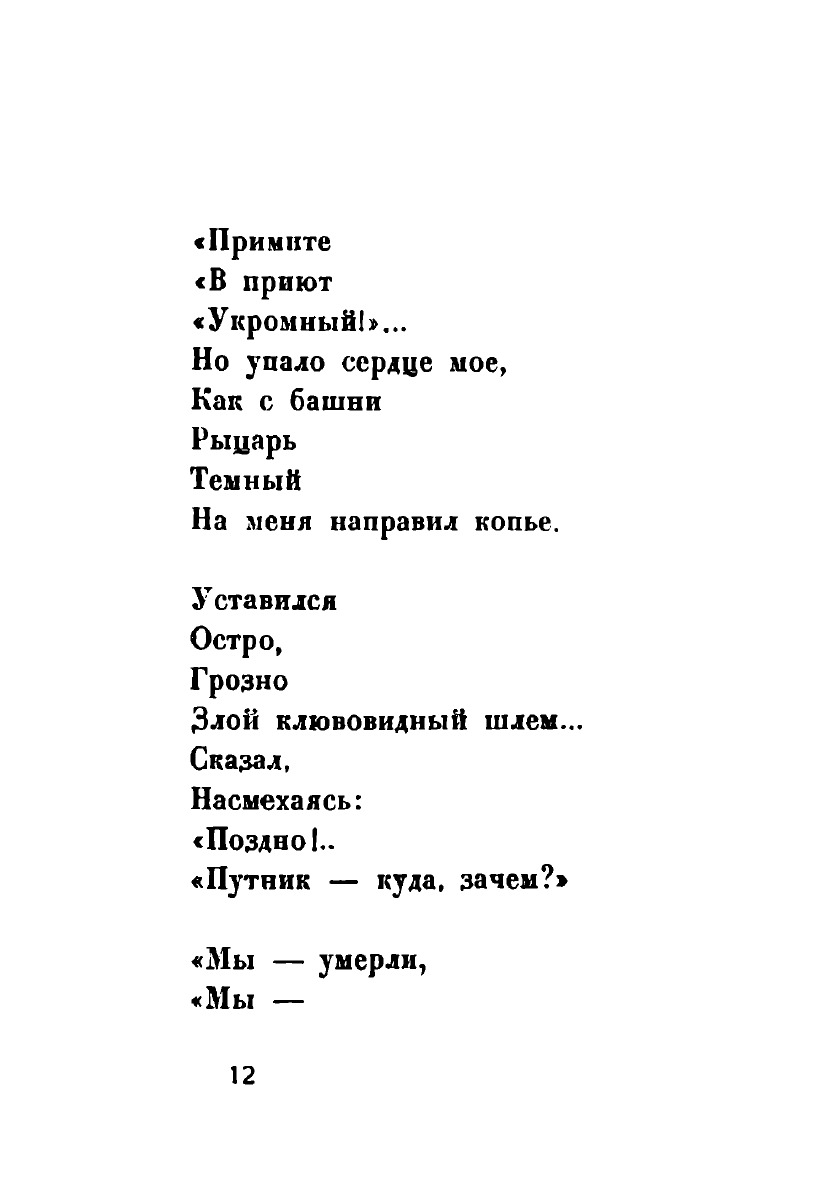 «Примите
«В приют
«Укромный!»...
Но упало сердце мое,
Как с башни
Рыцарь
Темный
На меня направил копье.

Уставился
Остро,
Грозно
Злой клювовидный шлем...
Сказал,
Насмехаясь:
«Поздно!..
«Путник — куда, зачем?»

«Мы — умерли,
«Мы —

12